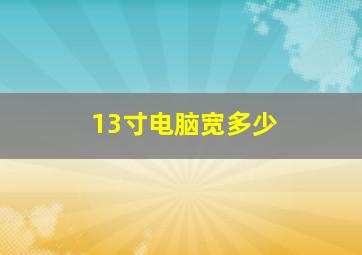 13寸电脑宽多少